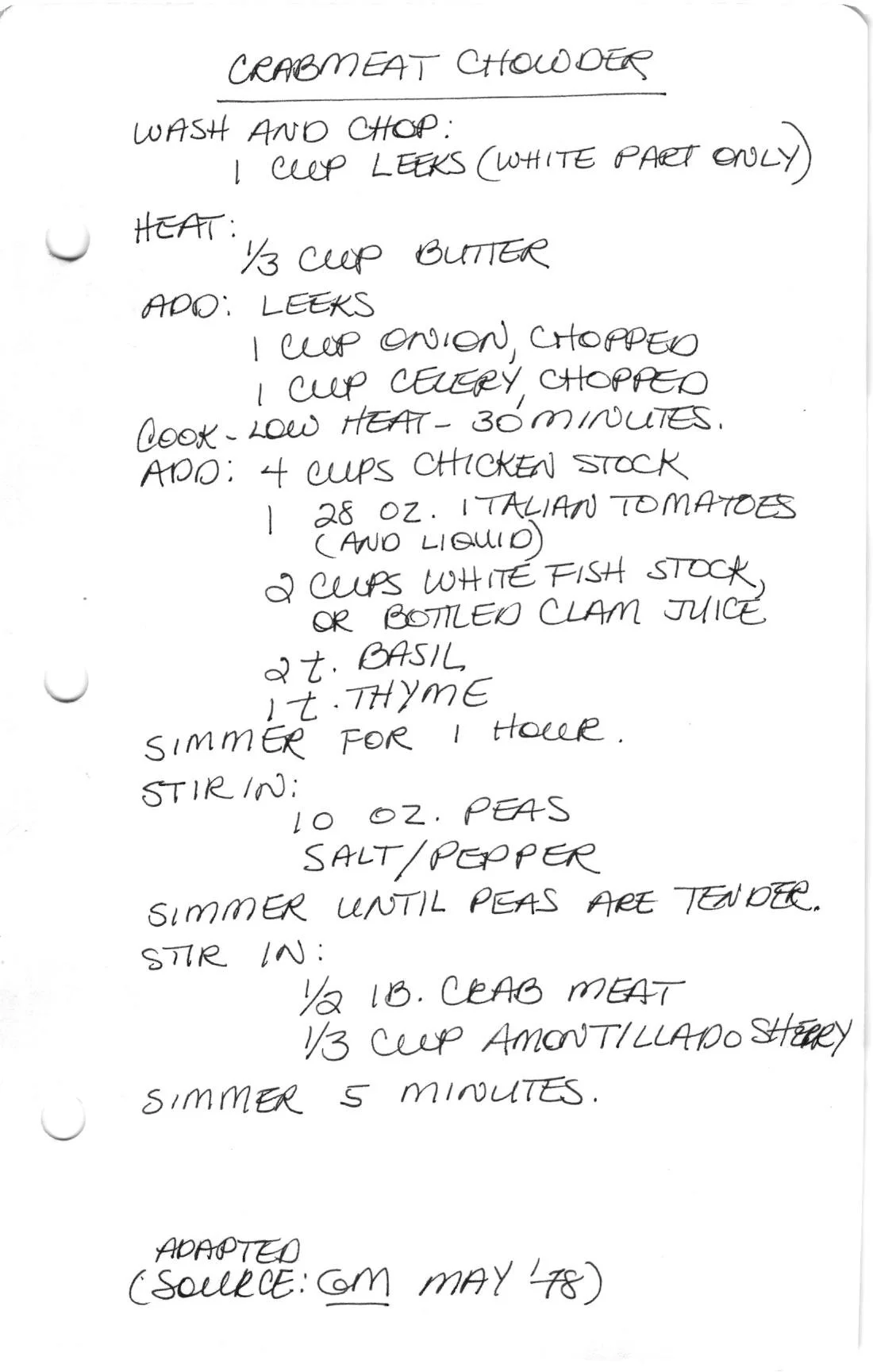 CRABMEAT CHOWDER

WASH AND CHOP:
1 CUP LEEKS (WHITE PART ONLY)

HEAT:
1/3 CUP BUTTER

ADD: LEEKS
1 CUP ONION, CHOPPED
1 CUP CELERY, CHOPPED
COOK - LOW HEAT - 30 MINUTES.
ADD: 4 CUPS CHICKEN STOCK
1 28 OZ. ITALIAN TOMATOES (AND LIQUID)
2 CUPS WHITE FISH STOCK, OR BOTTLED CLAM JUICE
2 t. BASIL
1 t. THYME
SIMMER FOR 1 HOUR.
STIR IN:
10 OZ. PEAS
SALT/PEPPER
SIMMER UNTIL PEAS ARE TENDER.
STIR IN:
1/2 lB. CRAB MEAT
1/3 CUP AMONTILLADO SHERRY
SIMMER 5 MINUTES.

ADAPTED
(SOURCE: GM MAY '78)